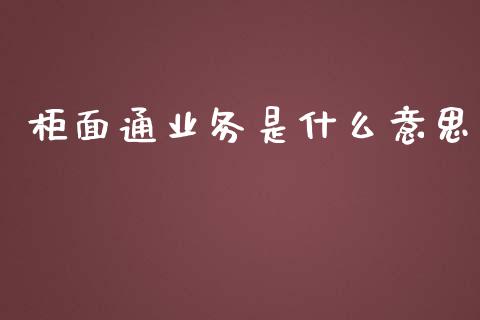 柜面通业务是什么意思